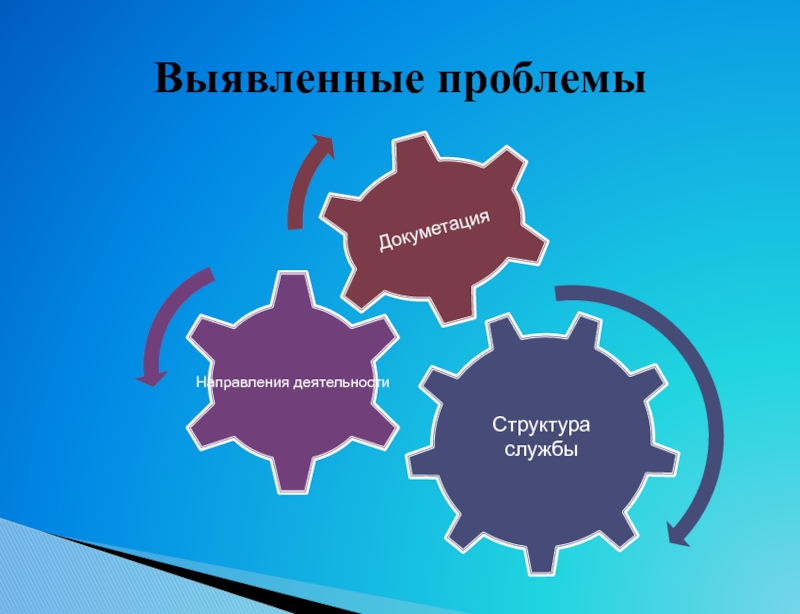 Выявленные проблемы

Докуметация

Направления деятельности

Структура службы